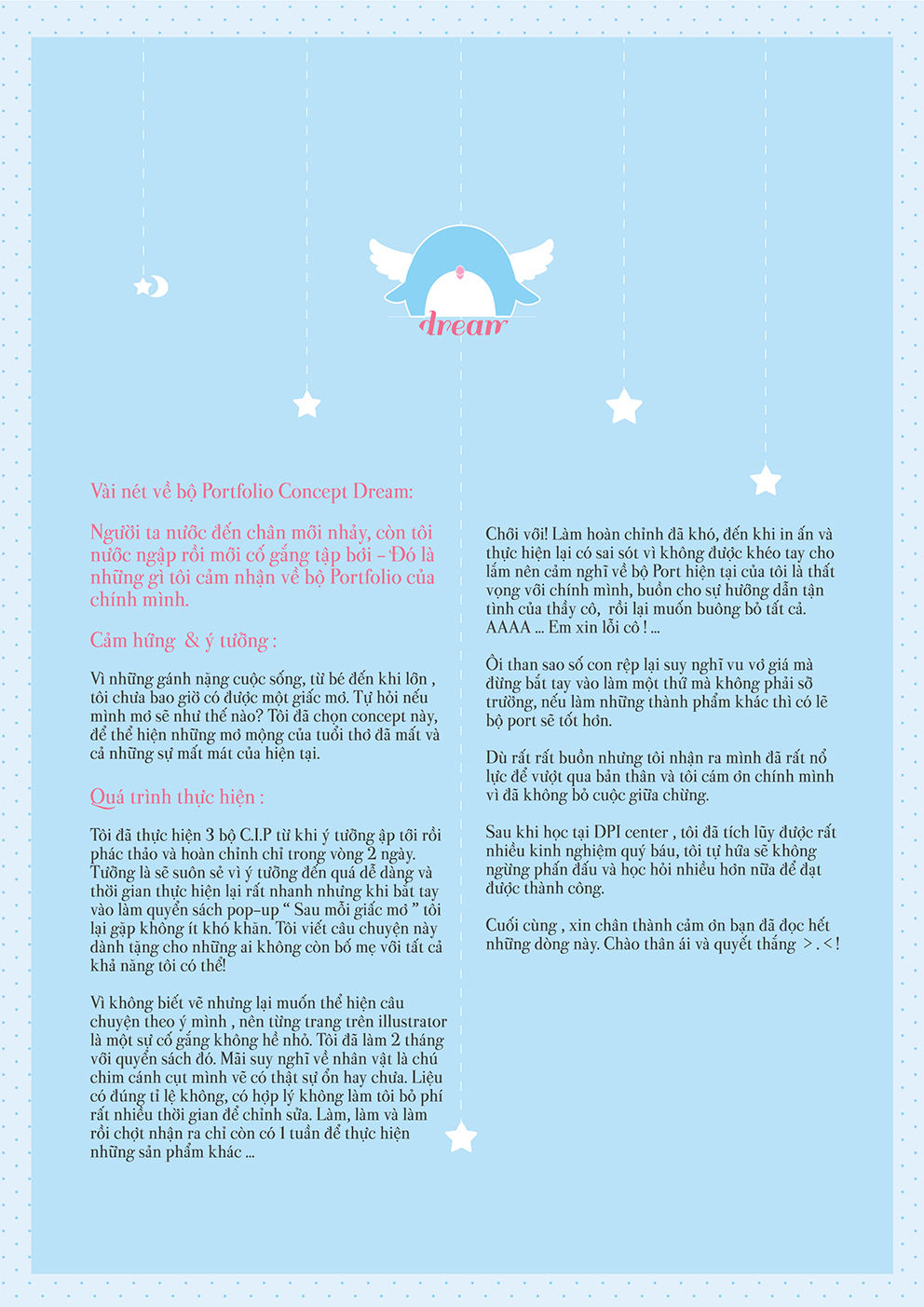 dream

Vài nét về bộ Portfolio Concept Dream:

Người ta nước đến chân mới nhảy, còn tôi nước ngập rồi mới cố gắng tập bơi – Đó là những gì tôi cảm nhận về bộ Portfolio của chính mình.

Cảm hứng & ý tưởng :

Vì những gánh nặng cuộc sống, từ bé đến khi lớn , tôi chưa bao giờ có được một giấc mơ. Tự hỏi nếu mình mơ sẽ như thế nào? Tôi đã chọn concept này, để thể hiện những mơ mộng của tuổi thơ đã mất và cả những sự mất mát của hiện tại.

Quá trình thực hiện :

Tôi đã thực hiện 3 bộ C.I.P từ khi ý tưởng ập tới rồi phác thảo và hoàn chỉnh chỉ trong vòng 2 ngày. Tưởng là sẽ suôn sẻ vì ý tưởng đến quá dễ dàng và thời gian thực hiện lại rất nhanh nhưng khi bắt tay vào làm quyển sách pop-up “ Sau mỗi giấc mơ ” tôi lại gặp không ít khó khăn. Tôi viết câu chuyện này dành tặng cho những ai không còn bố mẹ với tất cả khả năng tôi có thể!

Vì không biết vẽ nhưng lại muốn thể hiện câu chuyện theo ý mình , nên từng trang trên illustrator là một sự cố gắng không hề nhỏ. Tôi đã làm 2 tháng với quyển sách đó. Mãi suy nghĩ về nhân vật là chú chim cánh cụt mình vẽ có thật sự ổn hay chưa. Liệu có đúng tỉ lệ không, có hợp lý không làm tôi bỏ phí rất nhiều thời gian để chỉnh sửa. Làm, làm và làm rồi chợt nhận ra chỉ còn có 1 tuần để thực hiện những sản phẩm khác ...

Chới với! Làm hoàn chỉnh đã khó, đến khi in ấn và thực hiện lại có sai sót vì không được khéo tay cho lắm nên cảm nghĩ về bộ Port hiện tại của tôi là thất vọng với chính mình, buồn cho sự hướng dẫn tận tình của thầy cô, rồi lại muốn buông bỏ tất cả. AAAA ... Em xin lỗi cô ! ...

Ôi than sao số con rệp lại suy nghĩ vu vơ giá mà đừng bắt tay vào làm một thứ mà không phải sở trường, nếu làm những thành phẩm khác thì có lẽ bộ port sẽ tốt hơn.

Dù rất rất buồn nhưng tôi nhận ra mình đã rất nổ lực để vượt qua bản thân và tôi cám ơn chính mình vì đã không bỏ cuộc giữa chừng.

Sau khi học tại DPI center , tôi đã tích lũy được rất nhiều kinh nghiệm quý báu, tôi tự hứa sẽ không ngừng phấn đấu và học hỏi nhiều hơn nữa để đạt được thành công.

Cuối cùng , xin chân thành cảm ơn bạn đã đọc hết những dòng này. Chào thân ái và quyết thắng > . < !